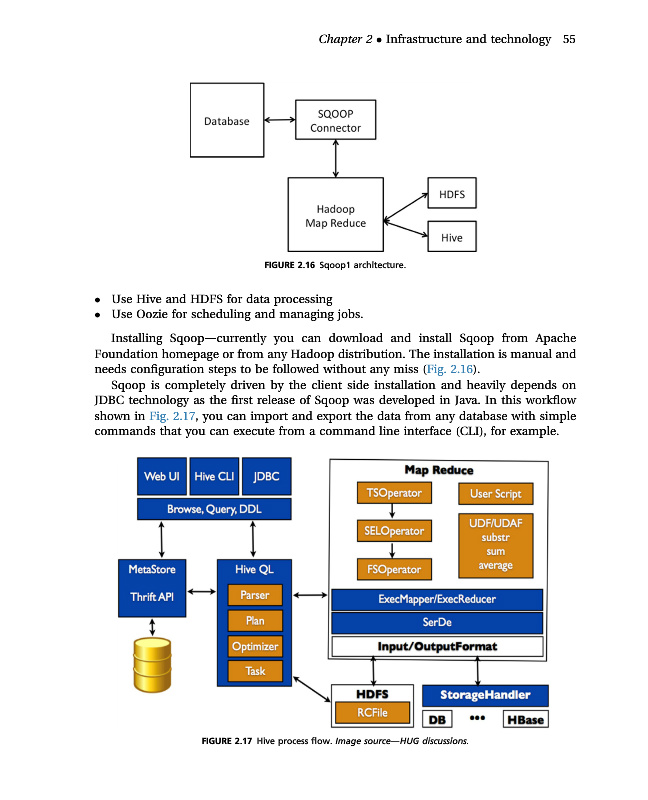 Chapter 2 • Infrastructure and technology 55

Database

SQOOP Connector

Hadoop Map Reduce

HDFS

Hive

FIGURE 2.16 Sqoop1 architecture.

• Use Hive and HDFS for data processing
• Use Oozie for scheduling and managing jobs.

Installing Sqoop—currently you can download and install Sqoop from Apache Foundation homepage or from any Hadoop distribution. The installation is manual and needs configuration steps to be followed without any miss (Fig. 2.16).

Sqoop is completely driven by the client side installation and heavily depends on JDBC technology as the first release of Sqoop was developed in Java. In this workflow shown in Fig. 2.17, you can import and export the data from any database with simple commands that you can execute from a command line interface (CLI), for example.

Web UI

Hive CLI

JDBC

Browse, Query, DDL

MetaStore

Thrift API

Hive QL

Parser

Plan

Optimizer

Task

Map Reduce

TSOperator

SELOperator

FSOperator

User Script

UDF/UDAF substr sum average

ExecMapper/ExecReducer

SerDe

Input/OutputFormat

HDFS

RCFile

StorageHandler

DB

•••

HBase

FIGURE 2.17 Hive process flow. Image source—HUG discussions.